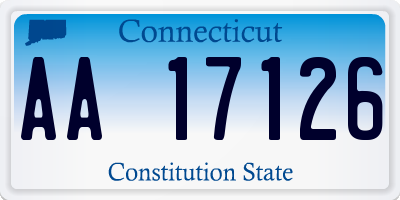 Connecticut

AA 17126

Constitution State